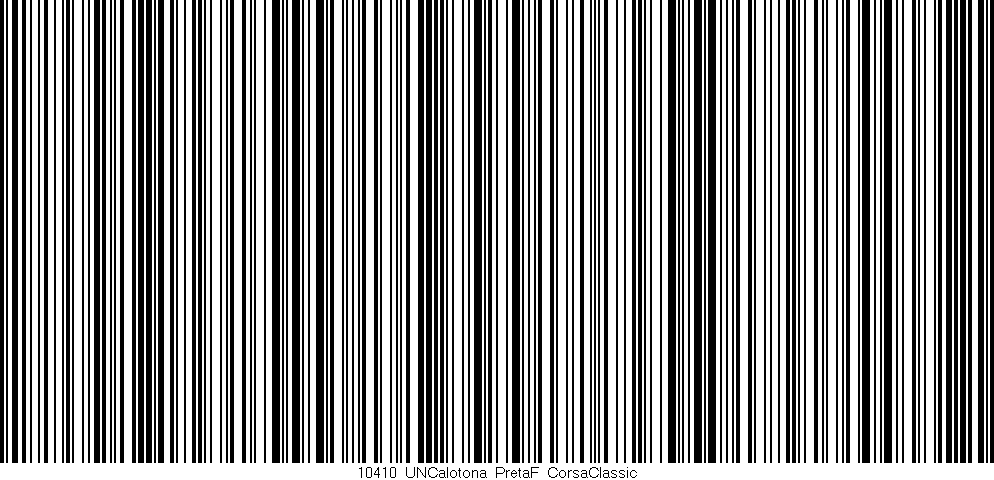 10410 UNCalotona PretaF CorsaClassic